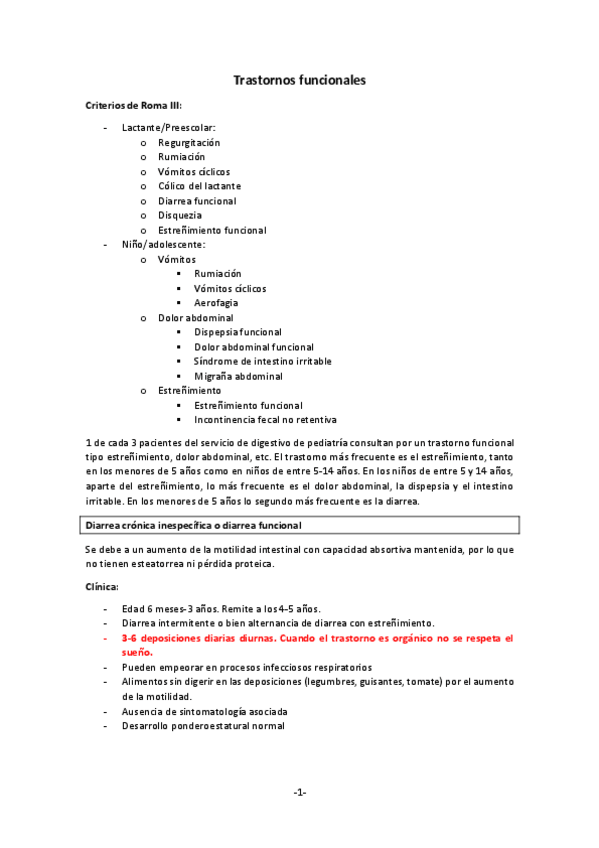 Trastornos funcionales

Criterios de Roma III:

- Lactante/Preescolar:
  o Regurgitación
  o Rumiación
  o Vómitos cíclicos
  o Cólico del lactante
  o Diarrea funcional
  o Disquezia
  o Estreñimiento funcional
- Niño/adolescente:
  o Vómitos
    ▪ Rumiación
    ▪ Vómitos cíclicos
    ▪ Aerofagia
  o Dolor abdominal
    ▪ Dispepsia funcional
    ▪ Dolor abdominal funcional
    ▪ Síndrome de intestino irritable
    ▪ Migraña abdominal
  o Estreñimiento
    ▪ Estreñimiento funcional
    ▪ Incontinencia fecal no retentiva

1 de cada 3 pacientes del servicio de digestivo de pediatría consultan por un trastorno funcional tipo estreñimiento, dolor abdominal, etc. El trastorno más frecuente es el estreñimiento, tanto en los menores de 5 años como en niños de entre 5-14 años. En los niños de entre 5 y 14 años, aparte del estreñimiento, lo más frecuente es el dolor abdominal, la dispepsia y el intestino irritable. En los menores de 5 años lo segundo más frecuente es la diarrea.

Diarrea crónica inespecífica o diarrea funcional

Se debe a un aumento de la motilidad intestinal con capacidad absortiva mantenida, por lo que no tienen esteatorrea ni pérdida proteica.

Clínica:

- Edad 6 meses-3 años. Remite a los 4-5 años.
- Diarrea intermitente o bien alternancia de diarrea con estreñimiento.
- 3-6 deposiciones diarias diurnas. Cuando el trastorno es orgánico no se respeta el sueño.
- Pueden empeorar en procesos infecciosos respiratorios
- Alimentos sin digerir en las deposiciones (legumbres, guisantes, tomate) por el aumento de la motilidad.
- Ausencia de sintomatología asociada
- Desarrollo ponderoestatural normal

-1-